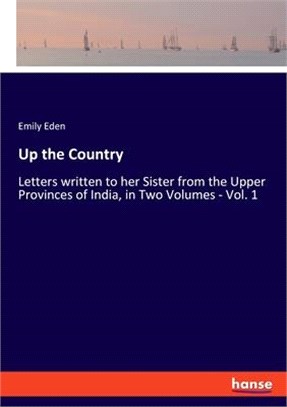 Emily Eden

Up the Country

Letters written to her Sister from the Upper Provinces of India, in Two Volumes - Vol. 1

hanse